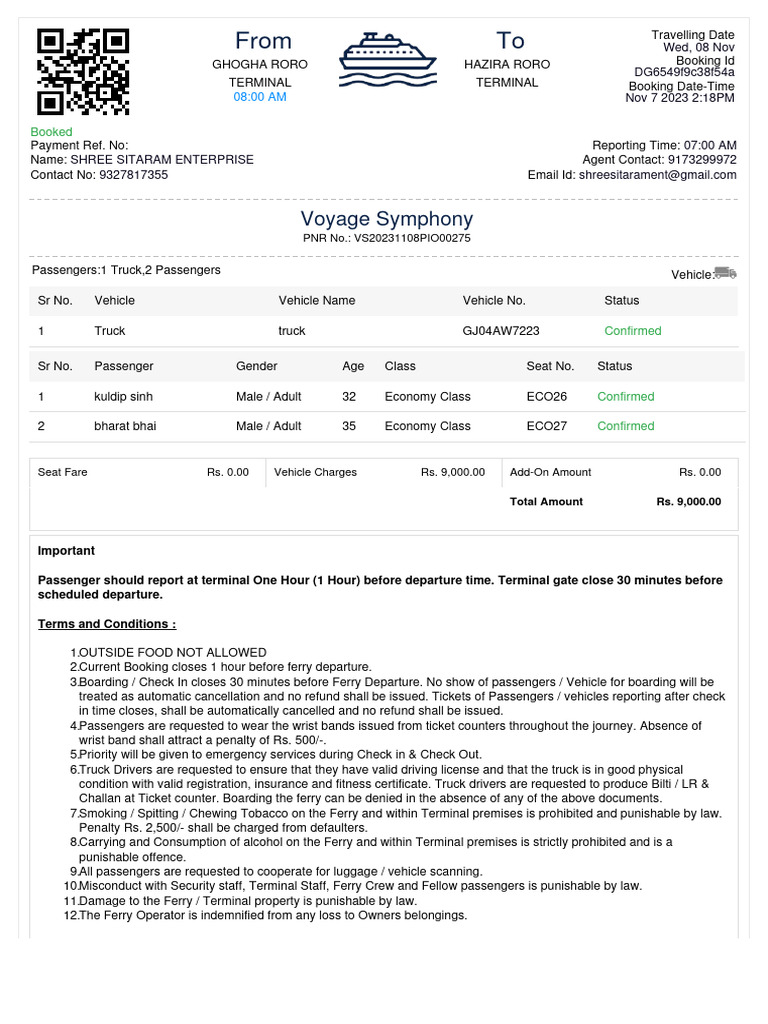 From
GHOGHA RORO TERMINAL
08:00 AM

To
HAZIRA RORO TERMINAL

Travelling Date
Wed, 08 Nov
Booking Id
DG6549f9c38f54a
Booking Date-Time
Nov 7 2023 2:18PM

Booked
Payment Ref. No:
Name: SHREE SITARAM ENTERPRISE
Contact No: 9327817355

Reporting Time: 07:00 AM
Agent Contact: 9173299972
Email Id: shreesitarament@gmail.com

Voyage Symphony
PNR No.: VS20231108PIO00275

Passengers:1 Truck,2 Passengers

Vehicle:

| Sr No. | Vehicle | Vehicle Name | Vehicle No. | Status |
|---|---|---|---|---|
| 1 | Truck | truck | GJ04AW7223 | Confirmed |

| Sr No. | Passenger | Gender | Age | Class | Seat No. | Status |
|---|---|---|---|---|---|---|
| 1 | kuldip sinh | Male / Adult | 32 | Economy Class | ECO26 | Confirmed |
| 2 | bharat bhai | Male / Adult | 35 | Economy Class | ECO27 | Confirmed |

| Seat Fare | Rs. 0.00 | Vehicle Charges | Rs. 9,000.00 | Add-On Amount | Rs. 0.00 |
|---|---|---|---|---|---|
| | | | | Total Amount | Rs. 9,000.00 |

Important

Passenger should report at terminal One Hour (1 Hour) before departure time. Terminal gate close 30 minutes before scheduled departure.

Terms and Conditions :

1.OUTSIDE FOOD NOT ALLOWED
2.Current Booking closes 1 hour before ferry departure.
3.Boarding / Check In closes 30 minutes before Ferry Departure. No show of passengers / Vehicle for boarding will be treated as automatic cancellation and no refund shall be issued. Tickets of Passengers / vehicles reporting after check in time closes, shall be automatically cancelled and no refund shall be issued.
4.Passengers are requested to wear the wrist bands issued from ticket counters throughout the journey. Absence of wrist band shall attract a penalty of Rs. 500/-.
5.Priority will be given to emergency services during Check in & Check Out.
6.Truck Drivers are requested to ensure that they have valid driving license and that the truck is in good physical condition with valid registration, insurance and fitness certificate. Truck drivers are requested to produce Bilti / LR & Challan at Ticket counter. Boarding the ferry can be denied in the absence of any of the above documents.
7.Smoking / Spitting / Chewing Tobacco on the Ferry and within Terminal premises is prohibited and punishable by law. Penalty Rs. 2,500/- shall be charged from defaulters.
8.Carrying and Consumption of alcohol on the Ferry and within Terminal premises is strictly prohibited and is a punishable offence.
9.All passengers are requested to cooperate for luggage / vehicle scanning.
10.Misconduct with Security staff, Terminal Staff, Ferry Crew and Fellow passengers is punishable by law.
11.Damage to the Ferry / Terminal property is punishable by law.
12.The Ferry Operator is indemnified from any loss to Owners belongings.